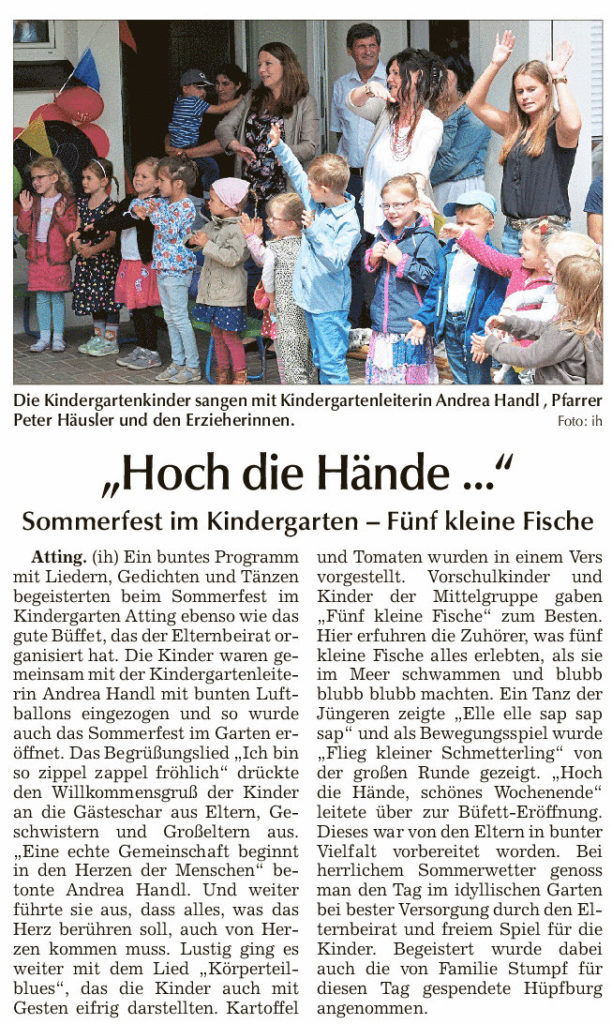 Die Kindergartenkinder sangen mit Kindergartenleiterin Andrea Handl , Pfarrer Peter Häusler und den Erzieherinnen.

Foto: ih

„Hoch die Hände ...“

Sommerfest im Kindergarten – Fünf kleine Fische

Atting. (ih) Ein buntes Programm mit Liedern, Gedichten und Tänzen begeisterten beim Sommerfest im Kindergarten Atting ebenso wie das gute Büffet, das der Elternbeirat organisiert hat. Die Kinder waren gemeinsam mit der Kindergartenleiterin Andrea Handl mit bunten Luftballons eingezogen und so wurde auch das Sommerfest im Garten eröffnet. Das Begrüßungslied „Ich bin so zippel zappel fröhlich“ drückte den Willkommensgruß der Kinder an die Gästeschar aus Eltern, Geschwistern und Großeltern aus. „Eine echte Gemeinschaft beginnt in den Herzen der Menschen“ betonte Andrea Handl. Und weiter führte sie aus, dass alles, was das Herz berühren soll, auch von Herzen kommen muss. Lustig ging es weiter mit dem Lied „Körperteilblues“, das die Kinder auch mit Gesten eifrig darstellten. Kartoffel und Tomaten wurden in einem Vers vorgestellt. Vorschulkinder und Kinder der Mittelgruppe gaben „Fünf kleine Fische“ zum Besten. Hier erfuhren die Zuhörer, was fünf kleine Fische alles erlebten, als sie im Meer schwammen und blubb blubb blubb machten. Ein Tanz der Jüngeren zeigte „Elle elle sap sap sap“ und als Bewegungsspiel wurde „Flieg kleiner Schmetterling“ von der großen Runde gezeigt. „Hoch die Hände, schönes Wochenende“ leitete über zur Büfett-Eröffnung. Dieses war von den Eltern in bunter Vielfalt vorbereitet worden. Bei herrlichem Sommerwetter genoss man den Tag im idyllischen Garten bei bester Versorgung durch den Elternbeirat und freiem Spiel für die Kinder. Begeistert wurde dabei auch die von Familie Stumpf für diesen Tag gespendete Hüpfburg angenommen.